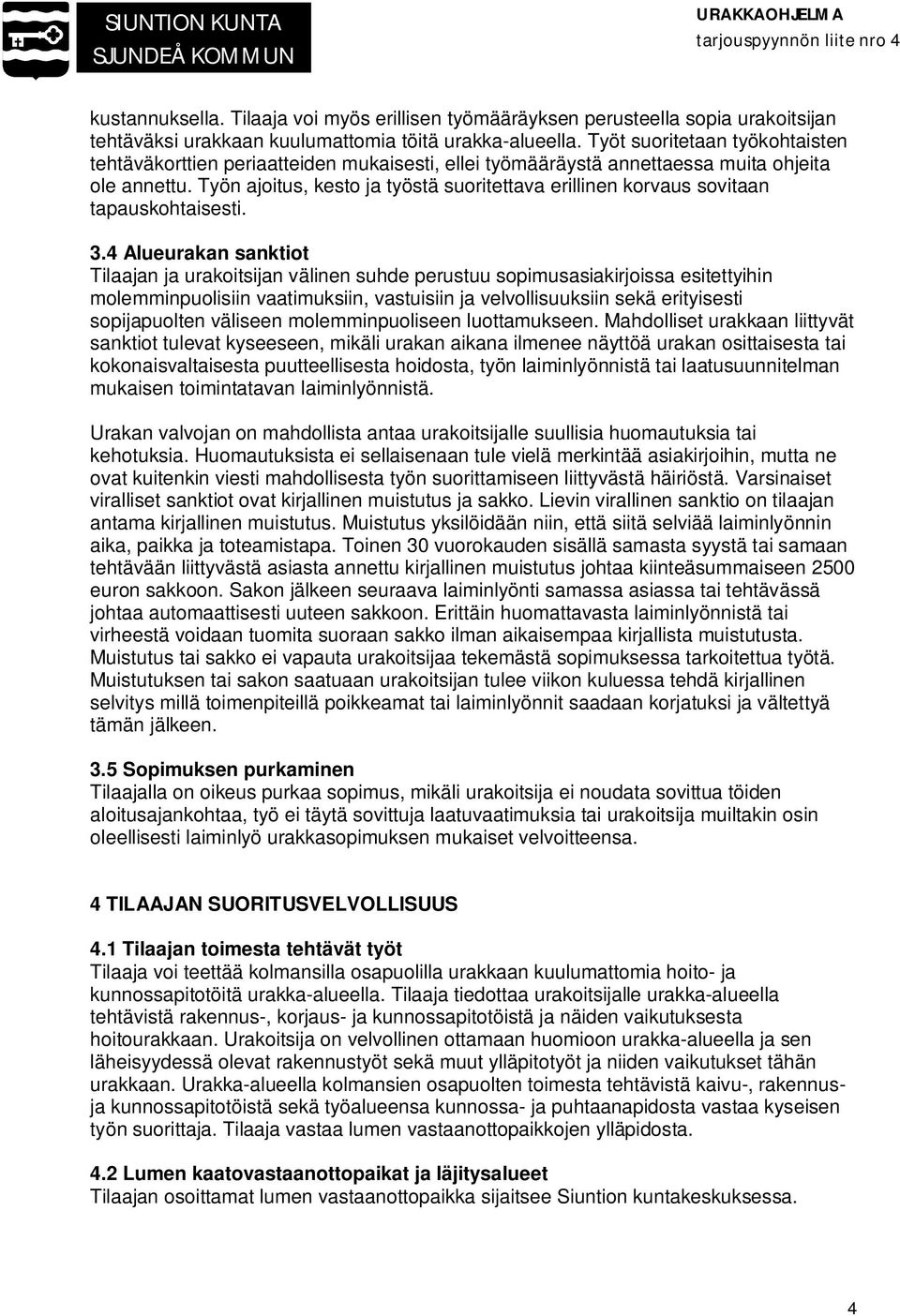 SIUNTION KUNTA
SJUNDEÅ KOMMUN

URAKKAOHJELMA
tarjouspyynnön liite nro 4

kustannuksella. Tilaaja voi myös erillisen työmääräyksen perusteella sopia urakoitsijan tehtäväksi urakkaan kuulumattomia töitä urakka-alueella. Työt suoritetaan työkohtaisten tehtäväkorttien periaatteiden mukaisesti, ellei työmääräystä annettaessa muita ohjeita ole annettu. Työn ajoitus, kesto ja työstä suoritettava erillinen korvaus sovitaan tapauskohtaisesti.

3.4 Alueurakan sanktiot
Tilaajan ja urakoitsijan välinen suhde perustuu sopimusasiakirjoissa esitettyihin molemminpuolisiin vaatimuksiin, vastuisiin ja velvollisuuksiin sekä erityisesti sopijapuolten väliseen molemminpuoliseen luottamukseen. Mahdolliset urakkaan liittyvät sanktiot tulevat kyseeseen, mikäli urakan aikana ilmenee näyttöä urakan osittaisesta tai kokonaisvaltaisesta puutteellisesta hoidosta, työn laiminlyönnistä tai laatusuunnitelman mukaisen toimintatavan laiminlyönnistä.

Urakan valvojan on mahdollista antaa urakoitsijalle suullisia huomautuksia tai kehotuksia. Huomautuksista ei sellaisenaan tule vielä merkintää asiakirjoihin, mutta ne ovat kuitenkin viesti mahdollisesta työn suorittamiseen liittyvästä häiriöstä. Varsinaiset viralliset sanktiot ovat kirjallinen muistutus ja sakko. Lievin virallinen sanktio on tilaajan antama kirjallinen muistutus. Muistutus yksilöidään niin, että siitä selviää laiminlyönnin aika, paikka ja toteamistapa. Toinen 30 vuorokauden sisällä samasta syystä tai samaan tehtävään liittyvästä asiasta annettu kirjallinen muistutus johtaa kiinteäsummaiseen 2500 euron sakkoon. Sakon jälkeen seuraava laiminlyönti samassa asiassa tai tehtävässä johtaa automaattisesti uuteen sakkoon. Erittäin huomattavasta laiminlyönnistä tai virheestä voidaan tuomita suoraan sakko ilman aikaisempaa kirjallista muistutusta. Muistutus tai sakko ei vapauta urakoitsijaa tekemästä sopimuksessa tarkoitettua työtä. Muistutuksen tai sakon saatuaan urakoitsijan tulee viikon kuluessa tehdä kirjallinen selvitys millä toimenpiteillä poikkeamat tai laiminlyönnit saadaan korjatuksi ja vältettyä tämän jälkeen.

3.5 Sopimuksen purkaminen
Tilaajalla on oikeus purkaa sopimus, mikäli urakoitsija ei noudata sovittua töiden aloitusajankohtaa, työ ei täytä sovittuja laatuvaatimuksia tai urakoitsija muiltakin osin oleellisesti laiminlyö urakkasopimuksen mukaiset velvoitteensa.

4 TILAAJAN SUORITUSVELVOLLISUUS

4.1 Tilaajan toimesta tehtävät työt
Tilaaja voi teettää kolmansilla osapuolilla urakkaan kuulumattomia hoito- ja kunnossapitotöitä urakka-alueella. Tilaaja tiedottaa urakoitsijalle urakka-alueella tehtävistä rakennus-, korjaus- ja kunnossapitotöistä ja näiden vaikutuksesta hoitourakkaan. Urakoitsija on velvollinen ottamaan huomioon urakka-alueella ja sen läheisyydessä olevat rakennustyöt sekä muut ylläpitotyöt ja niiden vaikutukset tähän urakkaan. Urakka-alueella kolmansien osapuolten toimesta tehtävistä kaivu-, rakennus- ja kunnossapitotöistä sekä työalueensa kunnossa- ja puhtaanapidosta vastaa kyseisen työn suorittaja. Tilaaja vastaa lumen vastaanottopaikkojen ylläpidosta.

4.2 Lumen kaatovastaanottopaikat ja läjitysalueet
Tilaajan osoittamat lumen vastaanottopaikka sijaitsee Siuntion kuntakeskuksessa.

4